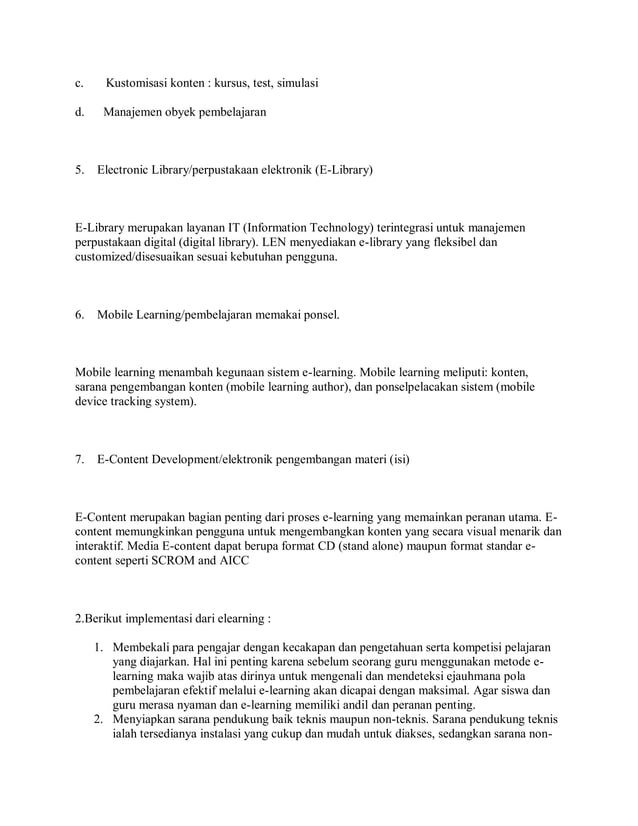 c. Kustomisasi konten : kursus, test, simulasi

d. Manajemen obyek pembelajaran

5. Electronic Library/perpustakaan elektronik (E-Library)

E-Library merupakan layanan IT (Information Technology) terintegrasi untuk manajemen perpustakaan digital (digital library). LEN menyediakan e-library yang fleksibel dan customized/disesuaikan sesuai kebutuhan pengguna.

6. Mobile Learning/pembelajaran memakai ponsel.

Mobile learning menambah kegunaan sistem e-learning. Mobile learning meliputi: konten, sarana pengembangan konten (mobile learning author), dan ponselpelacakan sistem (mobile device tracking system).

7. E-Content Development/elektronik pengembangan materi (isi)

E-Content merupakan bagian penting dari proses e-learning yang memainkan peranan utama. E-content memungkinkan pengguna untuk mengembangkan konten yang secara visual menarik dan interaktif. Media E-content dapat berupa format CD (stand alone) maupun format standar e-content seperti SCROM and AICC

2.Berikut implementasi dari elearning :

1. Membekali para pengajar dengan kecakapan dan pengetahuan serta kompetisi pelajaran yang diajarkan. Hal ini penting karena sebelum seorang guru menggunakan metode e-learning maka wajib atas dirinya untuk mengenali dan mendeteksi ejauhmana pola pembelajaran efektif melalui e-learning akan dicapai dengan maksimal. Agar siswa dan guru merasa nyaman dan e-learning memiliki andil dan peranan penting.
2. Menyiapkan sarana pendukung baik teknis maupun non-teknis. Sarana pendukung teknis ialah tersedianya instalasi yang cukup dan mudah untuk diakses, sedangkan sarana non-